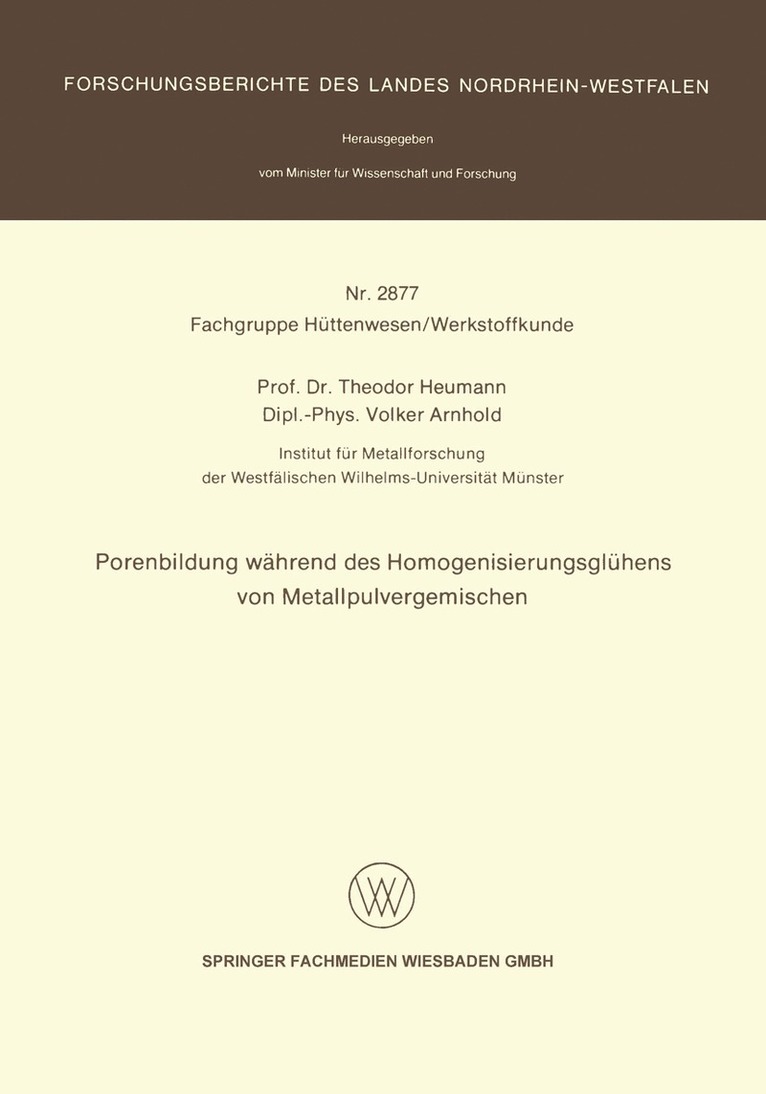 FORSCHUNGSBERICHTE DES LANDES NORDRHEIN-WESTFALEN

Herausgegeben

vom Minister für Wissenschaft und Forschung

Nr. 2877
Fachgruppe Hüttenwesen/Werkstoffkunde

Prof. Dr. Theodor Heumann
Dipl.-Phys. Volker Arnhold

Institut für Metallforschung
der Westfälischen Wilhelms-Universität Münster

Porenbildung während des Homogenisierungsglühens von Metallpulvergemischen

SPRINGER FACHMEDIEN WIESBADEN GMBH